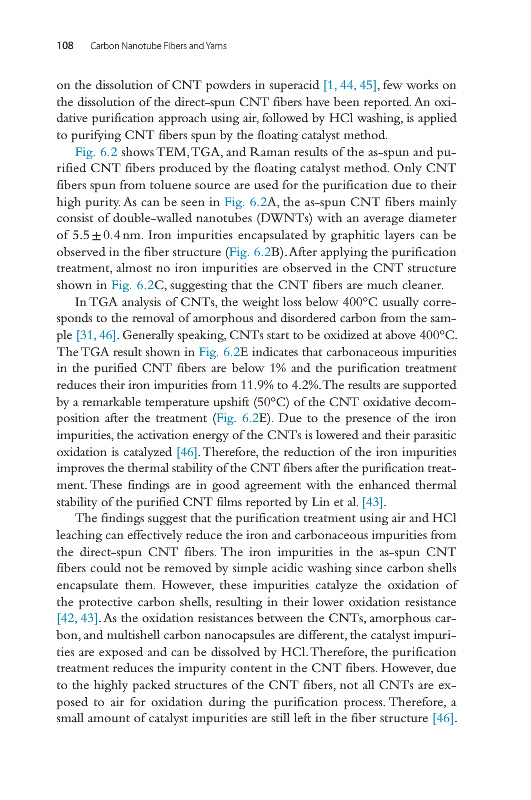 108 Carbon Nanotube Fibers and Yarns

on the dissolution of CNT powders in superacid [1, 44, 45], few works on the dissolution of the direct-spun CNT fibers have been reported. An oxidative purification approach using air, followed by HCl washing, is applied to purifying CNT fibers spun by the floating catalyst method.

Fig. 6.2 shows TEM, TGA, and Raman results of the as-spun and purified CNT fibers produced by the floating catalyst method. Only CNT fibers spun from toluene source are used for the purification due to their high purity. As can be seen in Fig. 6.2A, the as-spun CNT fibers mainly consist of double-walled nanotubes (DWNTs) with an average diameter of $5.5 \pm 0.4$ nm. Iron impurities encapsulated by graphitic layers can be observed in the fiber structure (Fig. 6.2B). After applying the purification treatment, almost no iron impurities are observed in the CNT structure shown in Fig. 6.2C, suggesting that the CNT fibers are much cleaner.

In TGA analysis of CNTs, the weight loss below 400°C usually corresponds to the removal of amorphous and disordered carbon from the sample [31, 46]. Generally speaking, CNTs start to be oxidized at above 400°C. The TGA result shown in Fig. 6.2E indicates that carbonaceous impurities in the purified CNT fibers are below 1% and the purification treatment reduces their iron impurities from 11.9% to 4.2%. The results are supported by a remarkable temperature upshift (50°C) of the CNT oxidative decomposition after the treatment (Fig. 6.2E). Due to the presence of the iron impurities, the activation energy of the CNTs is lowered and their parasitic oxidation is catalyzed [46]. Therefore, the reduction of the iron impurities improves the thermal stability of the CNT fibers after the purification treatment. These findings are in good agreement with the enhanced thermal stability of the purified CNT films reported by Lin et al. [43].

The findings suggest that the purification treatment using air and HCl leaching can effectively reduce the iron and carbonaceous impurities from the direct-spun CNT fibers. The iron impurities in the as-spun CNT fibers could not be removed by simple acidic washing since carbon shells encapsulate them. However, these impurities catalyze the oxidation of the protective carbon shells, resulting in their lower oxidation resistance [42, 43]. As the oxidation resistances between the CNTs, amorphous carbon, and multishell carbon nanocapsules are different, the catalyst impurities are exposed and can be dissolved by HCl. Therefore, the purification treatment reduces the impurity content in the CNT fibers. However, due to the highly packed structures of the CNT fibers, not all CNTs are exposed to air for oxidation during the purification process. Therefore, a small amount of catalyst impurities are still left in the fiber structure [46].